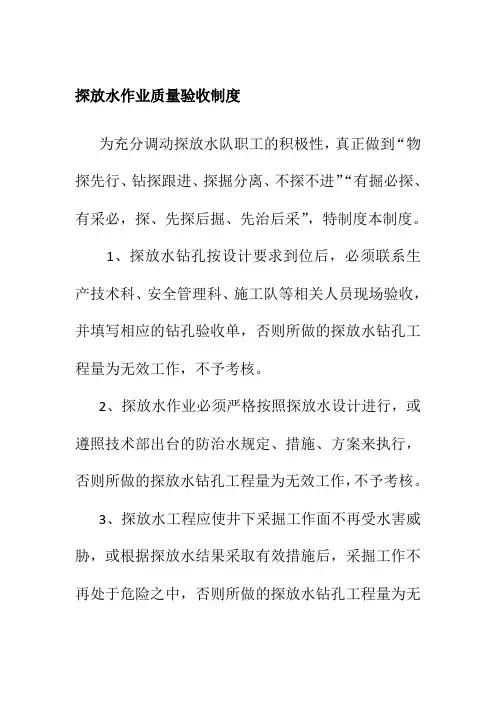 探放水作业质量验收制度

为充分调动探放水队职工的积极性，真正做到“物探先行、钻探跟进、探掘分离、不探不进”“有掘必探、有采必，探、先探后掘、先治后采”，特制度本制度。

1、探放水钻孔按设计要求到位后，必须联系生产技术科、安全管理科、施工队等相关人员现场验收，并填写相应的钻孔验收单，否则所做的探放水钻孔工程量为无效工作，不予考核。

2、探放水作业必须严格按照探放水设计进行，或遵照技术部出台的防治水规定、措施、方案来执行，否则所做的探放水钻孔工程量为无效工作，不予考核。

3、探放水工程应使井下采掘工作面不再受水害威胁，或根据探放水结果采取有效措施后，采掘工作不再处于危险之中，否则所做的探放水钻孔工程量为无